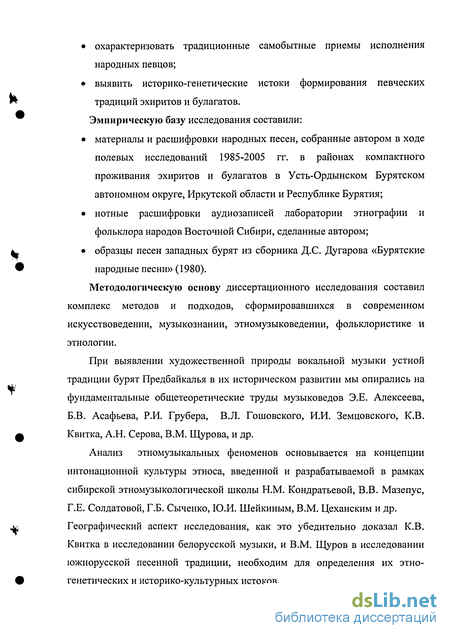 • охарактеризовать традиционные самобытные приемы исполнения народных певцов;

• выявить историко-генетические истоки формирования певческих традиций эхиритов и булагатов.

Эмпирическую базу исследования составили:

• материалы и расшифровки народных песен, собранные автором в ходе полевых исследований 1985-2005 гг. в районах компактного проживания эхиритов и булагатов в Усть-Ордынском Бурятском автономном округе, Иркутской области и Республике Бурятия;

• нотные расшифровки аудиозаписей лаборатории этнографии и фольклора народов Восточной Сибири, сделанные автором;

• образцы песен западных бурят из сборника Д.С. Дугарова «Бурятские народные песни» (1980).

Методологическую основу диссертационного исследования составил комплекс методов и подходов, сформировавшихся в современном искусствоведении, музыкознании, этномузыковедении, фольклористике и этнологии.

При выявлении художественной природы вокальной музыки устной традиции бурят Предбайкалья в их историческом развитии мы опирались на фундаментальные общетеоретические труды музыковедов Э.Е. Алексеева, Б.В. Асафьева, Р.И. Грубера, В.Л. Гошовского, И.И. Земцовского, К.В. Квитка, А.Н. Серова, В.М. Щурова, и др.

Анализ этномузыкальных феноменов основывается на концепции интонационной культуры этноса, введенной и разрабатываемой в рамках сибирской этномузыкологической школы Н.М. Кондратьевой, В.В. Мазепус, Г.Е. Солдатовой, Г.Б. Сыченко, Ю.И. Шейкиным, В.М. Цеханским и др. Географический аспект исследования, как это убедительно доказал К.В. Квитка в исследовании белорусской музыки, и В.М. Щуров в исследовании южнорусской песенной традиции, необходим для определения их этногенетических и историко-культурных истоков.

dsLib.net
библиотека диссертаций